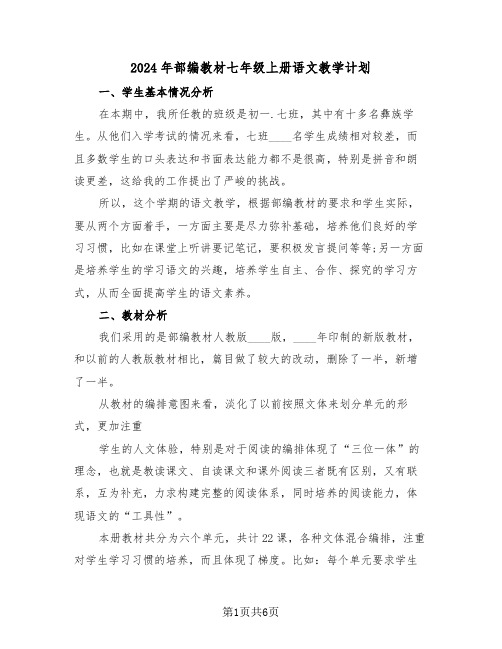 2024年部编教材七年级上册语文教学计划

一、学生基本情况分析

在本期中，我所任教的班级是初一.七班，其中有十多名彝族学生。从他们入学考试的情况来看，七班____名学生成绩相对较差，而且多数学生的口头表达和书面表达能力都不是很高，特别是拼音和朗读更差，这给我的工作提出了严峻的挑战。

所以，这个学期的语文教学，根据部编教材的要求和学生实际，要从两个方面着手，一方面主要是尽力弥补基础，培养他们良好的学习习惯，比如在课堂上听讲要记笔记，要积极发言提问等等;另一方面是培养学生的学习语文的兴趣，培养学生自主、合作、探究的学习方式，从而全面提高学生的语文素养。

二、教材分析

我们采用的是部编教材人教版____版，____年印制的新版教材，和以前的人教版教材相比，篇目做了较大的改动，删除了一半，新增了一半。

从教材的编排意图来看，淡化了以前按照文体来划分单元的形式，更加注重

学生的人文体验，特别是对于阅读的编排体现了“三位一体”的理念，也就是教读课文、自读课文和课外阅读三者既有区别，又有联系，互为补充，力求构建完整的阅读体系，同时培养的阅读能力，体现语文的“工具性”。

本册教材共分为六个单元，共计22课，各种文体混合编排，注重对学生学习习惯的培养，而且体现了梯度。比如：每个单元要求学生

第1页共6页